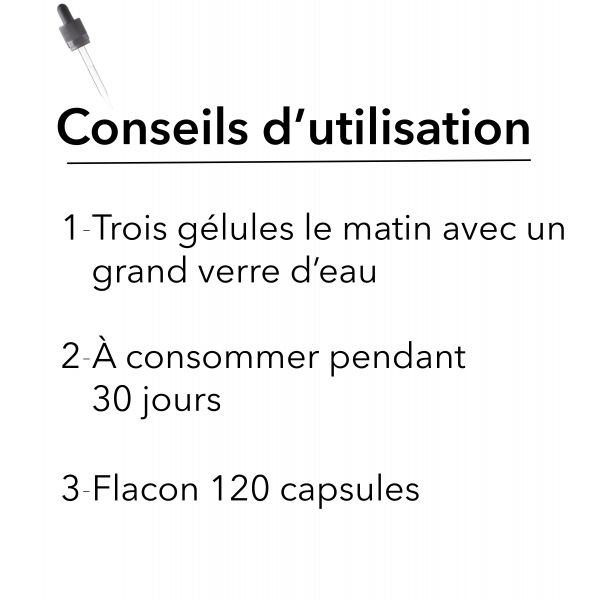 Conseils d'utilisation

1-Trois gélules le matin avec un grand verre d'eau

2-À consommer pendant 30 jours

3-Flacon 120 capsules